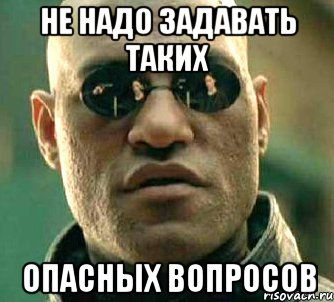 НЕ НАДО ЗАДАВАТЬ ТАКИХ

ОПАСНЫХ ВОПРОСОВ

risovach.ru